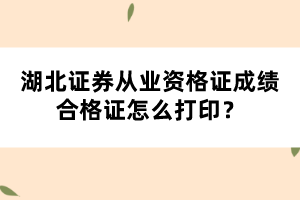 湖北证券从业资格证成绩合格证怎么打印？